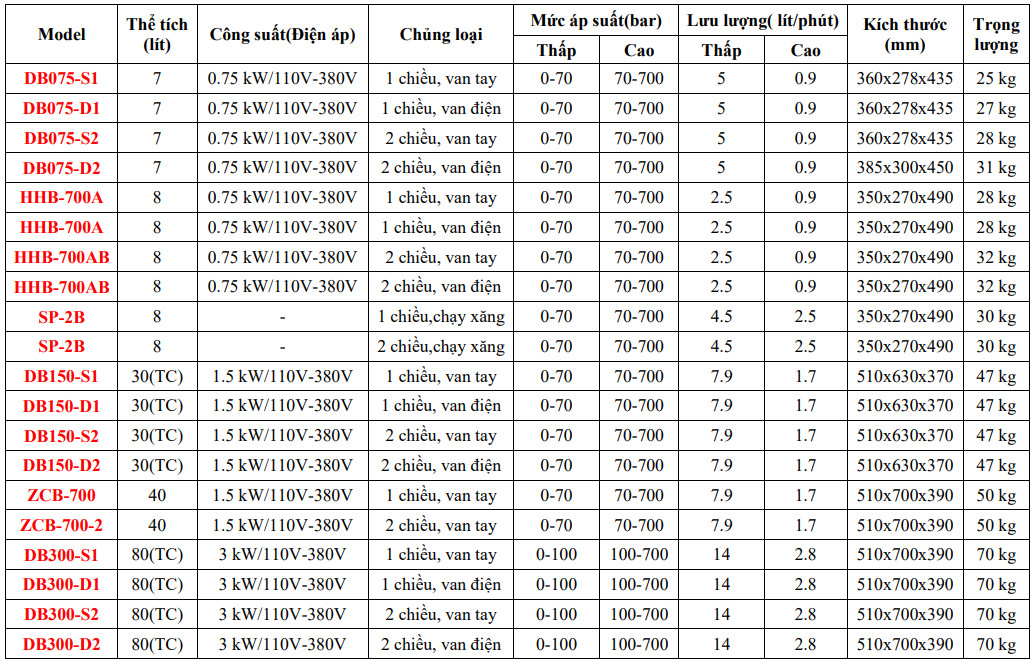 | Model | Thể tích (lít) | Công suất(Điện áp) | Chủng loại | Mức áp suất(bar) Thấp | Mức áp suất(bar) Cao | Lưu lượng( lít/phút) Thấp | Lưu lượng( lít/phút) Cao | Kích thước (mm) | Trọng lượng |
|---|---|---|---|---|---|---|---|---|---|
| DB075-S1 | 7 | 0.75 kW/110V-380V | 1 chiều, van tay | 0-70 | 70-700 | 5 | 0.9 | 360x278x435 | 25 kg |
| DB075-D1 | 7 | 0.75 kW/110V-380V | 1 chiều, van điện | 0-70 | 70-700 | 5 | 0.9 | 360x278x435 | 27 kg |
| DB075-S2 | 7 | 0.75 kW/110V-380V | 2 chiều, van tay | 0-70 | 70-700 | 5 | 0.9 | 360x278x435 | 28 kg |
| DB075-D2 | 7 | 0.75 kW/110V-380V | 2 chiều, van điện | 0-70 | 70-700 | 5 | 0.9 | 385x300x450 | 31 kg |
| HHB-700A | 8 | 0.75 kW/110V-380V | 1 chiều, van tay | 0-70 | 70-700 | 2.5 | 0.9 | 350x270x490 | 28 kg |
| HHB-700A | 8 | 0.75 kW/110V-380V | 1 chiều, van điện | 0-70 | 70-700 | 2.5 | 0.9 | 350x270x490 | 28 kg |
| HHB-700AB | 8 | 0.75 kW/110V-380V | 2 chiều, van tay | 0-70 | 70-700 | 2.5 | 0.9 | 350x270x490 | 32 kg |
| HHB-700AB | 8 | 0.75 kW/110V-380V | 2 chiều, van điện | 0-70 | 70-700 | 2.5 | 0.9 | 350x270x490 | 32 kg |
| SP-2B | 8 | - | 1 chiều,chạy xăng | 0-70 | 70-700 | 4.5 | 2.5 | 350x270x490 | 30 kg |
| SP-2B | 8 | - | 2 chiều,chạy xăng | 0-70 | 70-700 | 4.5 | 2.5 | 350x270x490 | 30 kg |
| DB150-S1 | 30(TC) | 1.5 kW/110V-380V | 1 chiều, van tay | 0-70 | 70-700 | 7.9 | 1.7 | 510x630x370 | 47 kg |
| DB150-D1 | 30(TC) | 1.5 kW/110V-380V | 1 chiều, van điện | 0-70 | 70-700 | 7.9 | 1.7 | 510x630x370 | 47 kg |
| DB150-S2 | 30(TC) | 1.5 kW/110V-380V | 2 chiều, van tay | 0-70 | 70-700 | 7.9 | 1.7 | 510x630x370 | 47 kg |
| DB150-D2 | 30(TC) | 1.5 kW/110V-380V | 2 chiều, van điện | 0-70 | 70-700 | 7.9 | 1.7 | 510x630x370 | 47 kg |
| ZCB-700 | 40 | 1.5 kW/110V-380V | 1 chiều, van tay | 0-70 | 70-700 | 7.9 | 1.7 | 510x700x390 | 50 kg |
| ZCB-700-2 | 40 | 1.5 kW/110V-380V | 2 chiều, van tay | 0-70 | 70-700 | 7.9 | 1.7 | 510x700x390 | 50 kg |
| DB300-S1 | 80(TC) | 3 kW/110V-380V | 1 chiều, van tay | 0-100 | 100-700 | 14 | 2.8 | 510x700x390 | 70 kg |
| DB300-D1 | 80(TC) | 3 kW/110V-380V | 1 chiều, van điện | 0-100 | 100-700 | 14 | 2.8 | 510x700x390 | 70 kg |
| DB300-S2 | 80(TC) | 3 kW/110V-380V | 2 chiều, van tay | 0-100 | 100-700 | 14 | 2.8 | 510x700x390 | 70 kg |
| DB300-D2 | 80(TC) | 3 kW/110V-380V | 2 chiều, van điện | 0-100 | 100-700 | 14 | 2.8 | 510x700x390 | 70 kg |